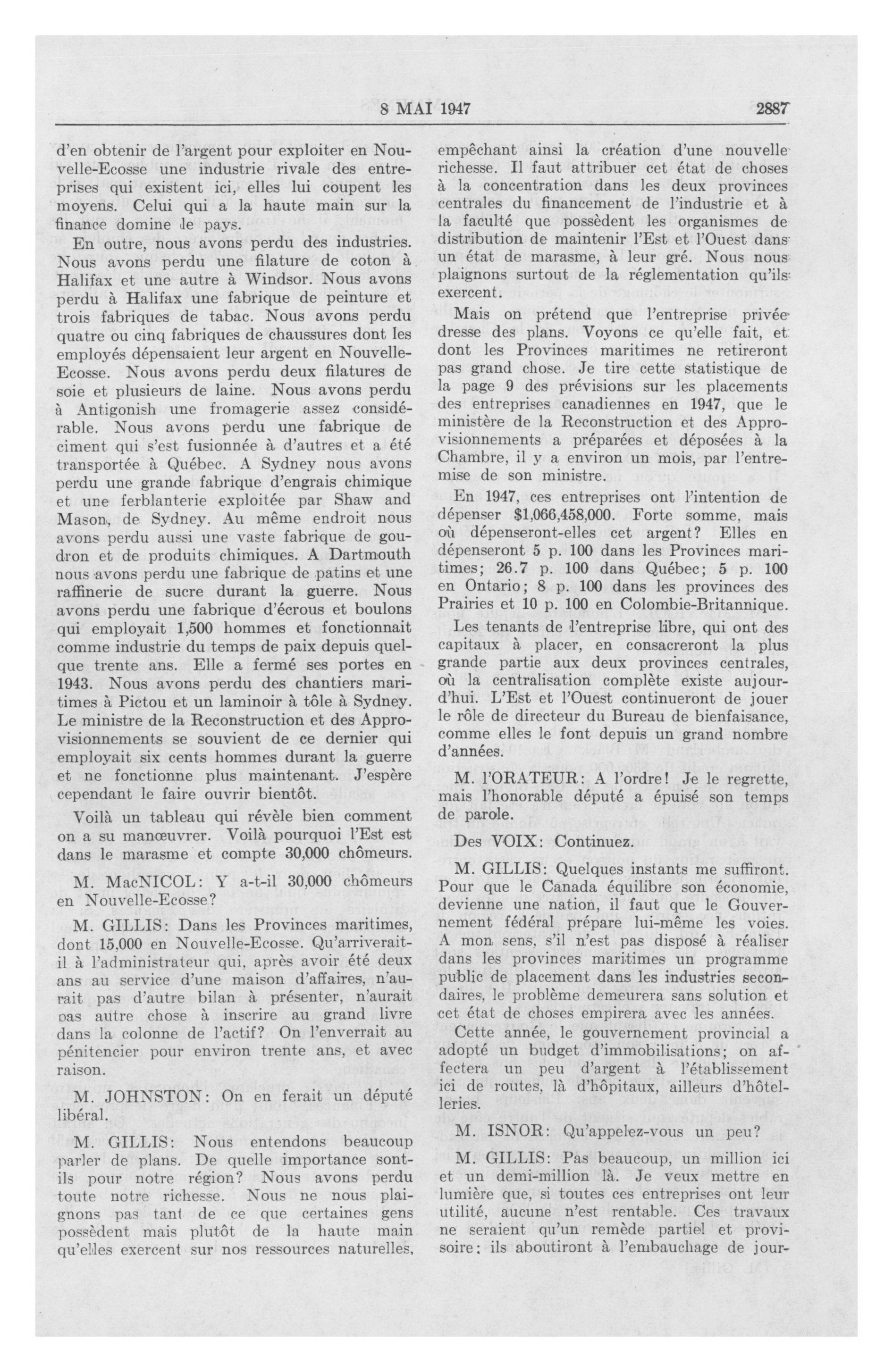 8 MAI 1947 2887

d'en obtenir de l'argent pour exploiter en Nouvelle-Ecosse une industrie rivale des entreprises qui existent ici, elles lui coupent les moyens. Celui qui a la haute main sur la finance domine le pays.

En outre, nous avons perdu des industries. Nous avons perdu une filature de coton à Halifax et une autre à Windsor. Nous avons perdu à Halifax une fabrique de peinture et trois fabriques de tabac. Nous avons perdu quatre ou cinq fabriques de chaussures dont les employés dépensaient leur argent en Nouvelle-Ecosse. Nous avons perdu deux filatures de soie et plusieurs de laine. Nous avons perdu à Antigonish une fromagerie assez considérable. Nous avons perdu une fabrique de ciment qui s'est fusionnée à d'autres et a été transportée à Québec. A Sydney nous avons perdu une grande fabrique d'engrais chimique et une ferblanterie exploitée par Shaw and Mason, de Sydney. Au même endroit nous avons perdu aussi une vaste fabrique de goudron et de produits chimiques. A Dartmouth nous avons perdu une fabrique de patins et une raffinerie de sucre durant la guerre. Nous avons perdu une fabrique d'écrous et boulons qui employait 1,500 hommes et fonctionnait comme industrie du temps de paix depuis quelque trente ans. Elle a fermé ses portes en 1943. Nous avons perdu des chantiers maritimes à Pictou et un laminoir à tôle à Sydney. Le ministre de la Reconstruction et des Approvisionnements se souvient de ce dernier qui employait six cents hommes durant la guerre et ne fonctionne plus maintenant. J'espère cependant le faire ouvrir bientôt.

Voilà un tableau qui révèle bien comment on a su manœuvrer. Voilà pourquoi l'Est est dans le marasme et compte 30,000 chômeurs.

M. MacNICOL: Y a-t-il 30,000 chômeurs en Nouvelle-Ecosse?

M. GILLIS: Dans les Provinces maritimes, dont 15,000 en Nouvelle-Ecosse. Qu'arriverait-il à l'administrateur qui, après avoir été deux ans au service d'une maison d'affaires, n'aurait pas d'autre bilan à présenter, n'aurait pas autre chose à inscrire au grand livre dans la colonne de l'actif? On l'enverrait au pénitencier pour environ trente ans, et avec raison.

M. JOHNSTON: On en ferait un député libéral.

M. GILLIS: Nous entendons beaucoup parler de plans. De quelle importance sont-ils pour notre région? Nous avons perdu toute notre richesse. Nous ne nous plaignons pas tant de ce que certaines gens possèdent mais plutôt de la haute main qu'elles exercent sur nos ressources naturelles, empêchant ainsi la création d'une nouvelle richesse. Il faut attribuer cet état de choses à la concentration dans les deux provinces centrales du financement de l'industrie et à la faculté que possèdent les organismes de distribution de maintenir l'Est et l'Ouest dans un état de marasme, à leur gré. Nous nous plaignons surtout de la réglementation qu'ils exercent.

Mais on prétend que l'entreprise privée dresse des plans. Voyons ce qu'elle fait, et dont les Provinces maritimes ne retireront pas grand chose. Je tire cette statistique de la page 9 des prévisions sur les placements des entreprises canadiennes en 1947, que le ministère de la Reconstruction et des Approvisionnements a préparées et déposées à la Chambre, il y a environ un mois, par l'entremise de son ministre.

En 1947, ces entreprises ont l'intention de dépenser $1,066,458,000. Forte somme, mais où dépenseront-elles cet argent? Elles en dépenseront 5 p. 100 dans les Provinces maritimes; 26.7 p. 100 dans Québec; 5 p. 100 en Ontario; 8 p. 100 dans les provinces des Prairies et 10 p. 100 en Colombie-Britannique.

Les tenants de l'entreprise libre, qui ont des capitaux à placer, en consacreront la plus grande partie aux deux provinces centrales, où la centralisation complète existe aujourd'hui. L'Est et l'Ouest continueront de jouer le rôle de directeur du Bureau de bienfaisance, comme elles le font depuis un grand nombre d'années.

M. l'ORATEUR: A l'ordre! Je le regrette, mais l'honorable député a épuisé son temps de parole.

Des VOIX: Continuez.

M. GILLIS: Quelques instants me suffiront. Pour que le Canada équilibre son économie, devienne une nation, il faut que le Gouvernement fédéral prépare lui-même les voies. A mon sens, s'il n'est pas disposé à réaliser dans les provinces maritimes un programme public de placement dans les industries secondaires, le problème demeurera sans solution et cet état de choses empirera avec les années.

Cette année, le gouvernement provincial a adopté un budget d'immobilisations; on affectera un peu d'argent à l'établissement ici de routes, là d'hôpitaux, ailleurs d'hôtelleries.

M. ISNOR: Qu'appelez-vous un peu?

M. GILLIS: Pas beaucoup, un million ici et un demi-million là. Je veux mettre en lumière que, si toutes ces entreprises ont leur utilité, aucune n'est rentable. Ces travaux ne seraient qu'un remède partiel et provisoire: ils aboutiront à l'embauchage de jour-